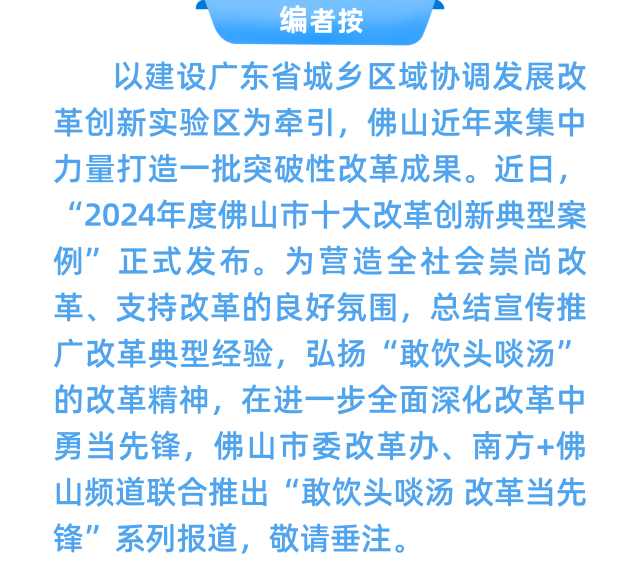 编者按

以建设广东省城乡区域协调发展改革创新实验区为牵引，佛山近年来集中力量打造一批突破性改革成果。近日，“2024年度佛山市十大改革创新典型案例”正式发布。为营造全社会崇尚改革、支持改革的良好氛围，总结宣传推广改革典型经验，弘扬“敢饮头啖汤”的改革精神，在进一步全面深化改革中勇当先锋，佛山市委改革办、南方+佛山频道联合推出“敢饮头啖汤 改革当先锋”系列报道，敬请垂注。